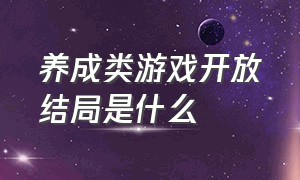 养成类游戏开放结局是什么